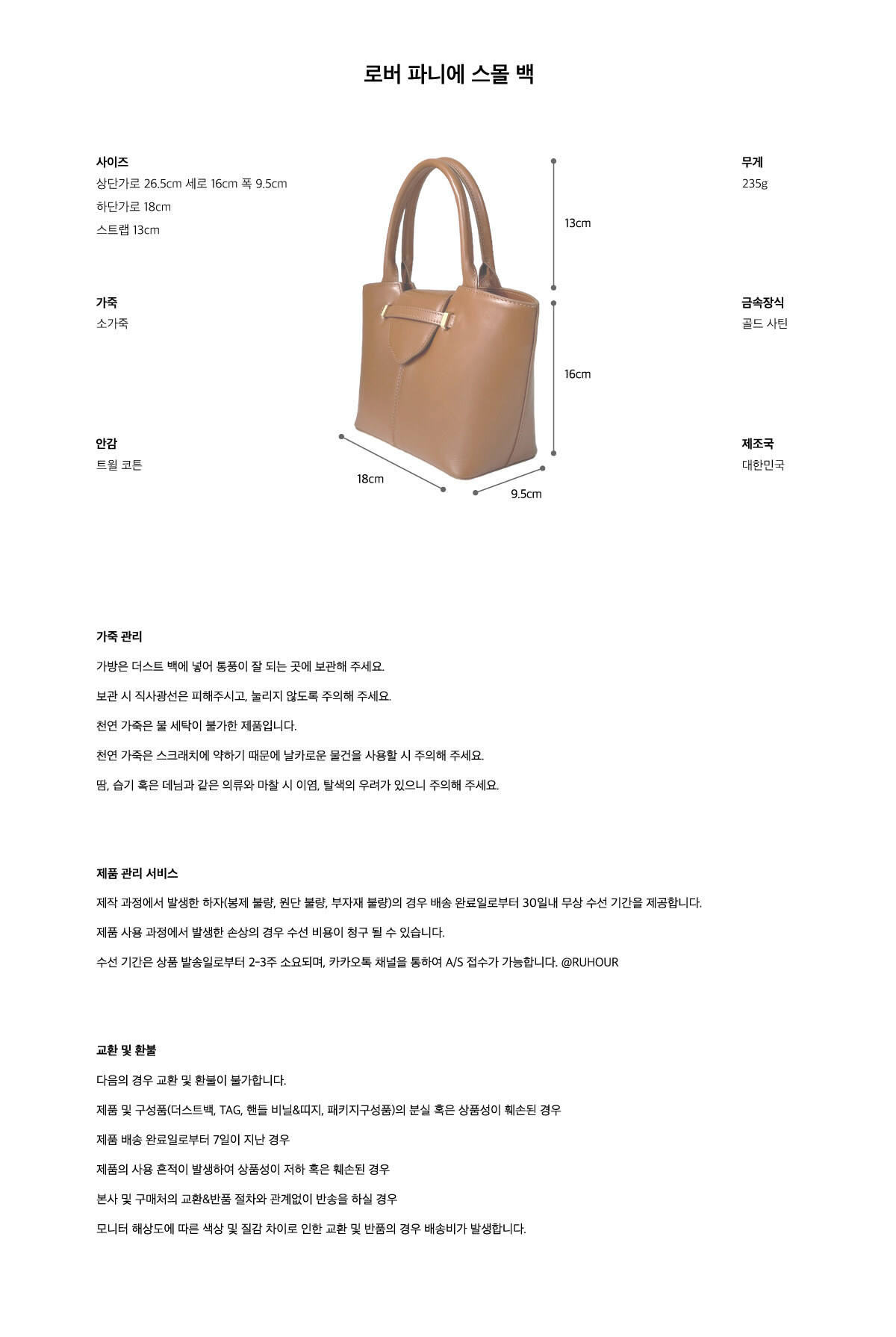 로버 파니에 스몰 백

사이즈
상단가로 26.5cm 세로 16cm 폭 9.5cm
하단가로 18cm
스트랩 13cm

가죽
소가죽

안감
트윌 코튼

13cm

16cm

18cm

9.5cm

무게
235g

금속장식
골드 사틴

제조국
대한민국

가죽 관리

가방은 더스트 백에 넣어 통풍이 잘 되는 곳에 보관해 주세요.

보관 시 직사광선은 피해주시고, 눌리지 않도록 주의해 주세요.

천연 가죽은 물 세탁이 불가한 제품입니다.

천연 가죽은 스크래치에 약하기 때문에 날카로운 물건을 사용할 시 주의해 주세요.

땀, 습기 혹은 데님과 같은 의류와 마찰 시 이염, 탈색의 우려가 있으니 주의해 주세요.

제품 관리 서비스

제작 과정에서 발생한 하자(봉제 불량, 원단 불량, 부자재 불량)의 경우 배송 완료일로부터 30일내 무상 수선 기간을 제공합니다.

제품 사용 과정에서 발생한 손상의 경우 수선 비용이 청구 될 수 있습니다.

수선 기간은 상품 발송일로부터 2-3주 소요되며, 카카오톡 채널을 통하여 A/S 접수가 가능합니다. @RUHOUR

교환 및 환불

다음의 경우 교환 및 환불이 불가합니다.

제품 및 구성품(더스트백, TAG, 핸들 비닐&띠지, 패키지구성품)의 분실 혹은 상품성이 훼손된 경우

제품 배송 완료일로부터 7일이 지난 경우

제품의 사용 흔적이 발생하여 상품성이 저하 혹은 훼손된 경우

본사 및 구매처의 교환&반품 절차와 관계없이 반송을 하실 경우

모니터 해상도에 따른 색상 및 질감 차이로 인한 교환 및 반품의 경우 배송비가 발생합니다.